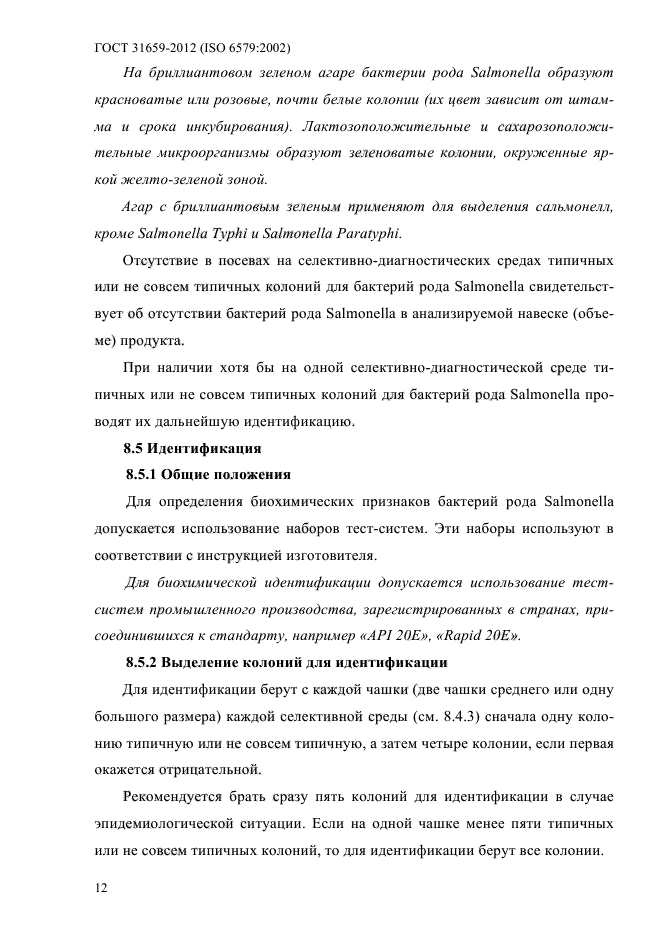 ГОСТ 31659-2012 (ISO 6579:2002)

На бриллиантовом зеленом агаре бактерии рода Salmonella образуют красноватые или розовые, почти белые колонии (их цвет зависит от штамма и срока инкубирования). Лактозоположительные и сахарозоположительные микроорганизмы образуют зеленоватые колонии, окруженные яркой желто-зеленой зоной.

Агар с бриллиантовым зеленым применяют для выделения сальмонелл, кроме Salmonella Typhi и Salmonella Paratyphi.

Отсутствие в посевах на селективно-диагностических средах типичных или не совсем типичных колоний для бактерий рода Salmonella свидетельствует об отсутствии бактерий рода Salmonella в анализируемой навеске (объеме) продукта.

При наличии хотя бы на одной селективно-диагностической среде типичных или не совсем типичных колоний для бактерий рода Salmonella проводят их дальнейшую идентификацию.

8.5 Идентификация

8.5.1 Общие положения

Для определения биохимических признаков бактерий рода Salmonella допускается использование наборов тест-систем. Эти наборы используют в соответствии с инструкцией изготовителя.

Для биохимической идентификации допускается использование тест-систем промышленного производства, зарегистрированных в странах, присоединившихся к стандарту, например «API 20E», «Rapid 20E».

8.5.2 Выделение колоний для идентификации

Для идентификации берут с каждой чашки (две чашки среднего или одну большого размера) каждой селективной среды (см. 8.4.3) сначала одну колонию типичную или не совсем типичную, а затем четыре колонии, если первая окажется отрицательной.

Рекомендуется брать сразу пять колоний для идентификации в случае эпидемиологической ситуации. Если на одной чашке менее пяти типичных или не совсем типичных колоний, то для идентификации берут все колонии.

12